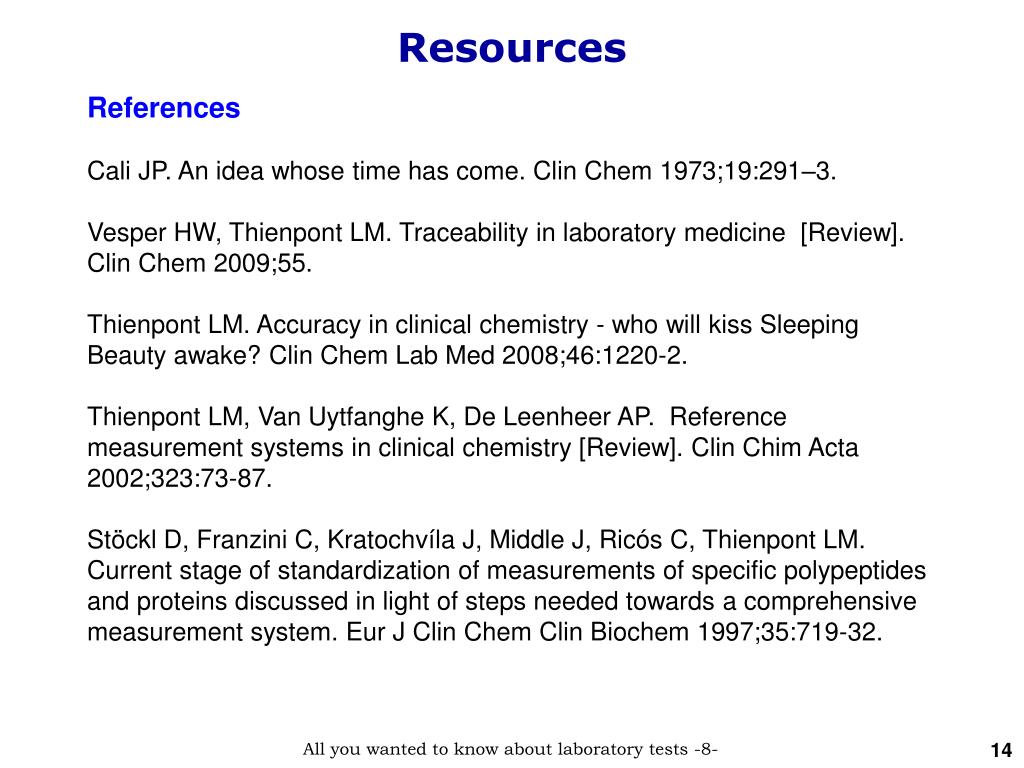 Resources

References

Cali JP. An idea whose time has come. Clin Chem 1973;19:291–3.

Vesper HW, Thienpont LM. Traceability in laboratory medicine [Review]. Clin Chem 2009;55.

Thienpont LM. Accuracy in clinical chemistry - who will kiss Sleeping Beauty awake? Clin Chem Lab Med 2008;46:1220-2.

Thienpont LM, Van Uytfanghe K, De Leenheer AP. Reference measurement systems in clinical chemistry [Review]. Clin Chim Acta 2002;323:73-87.

Stöckl D, Franzini C, Kratochvíla J, Middle J, Ricós C, Thienpont LM. Current stage of standardization of measurements of specific polypeptides and proteins discussed in light of steps needed towards a comprehensive measurement system. Eur J Clin Chem Clin Biochem 1997;35:719-32.

All you wanted to know about laboratory tests -8-

14